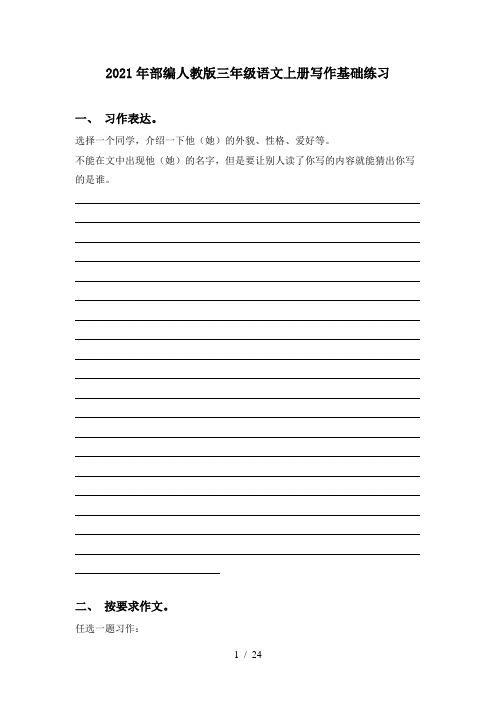 2021年部编人教版三年级语文上册写作基础练习

一、 习作表达。

选择一个同学，介绍一下他（她）的外貌、性格、爱好等。

不能在文中出现他（她）的名字，但是要让别人读了你写的内容就能猜出你写的是谁。

二、 按要求作文。

任选一题习作：

1 / 24